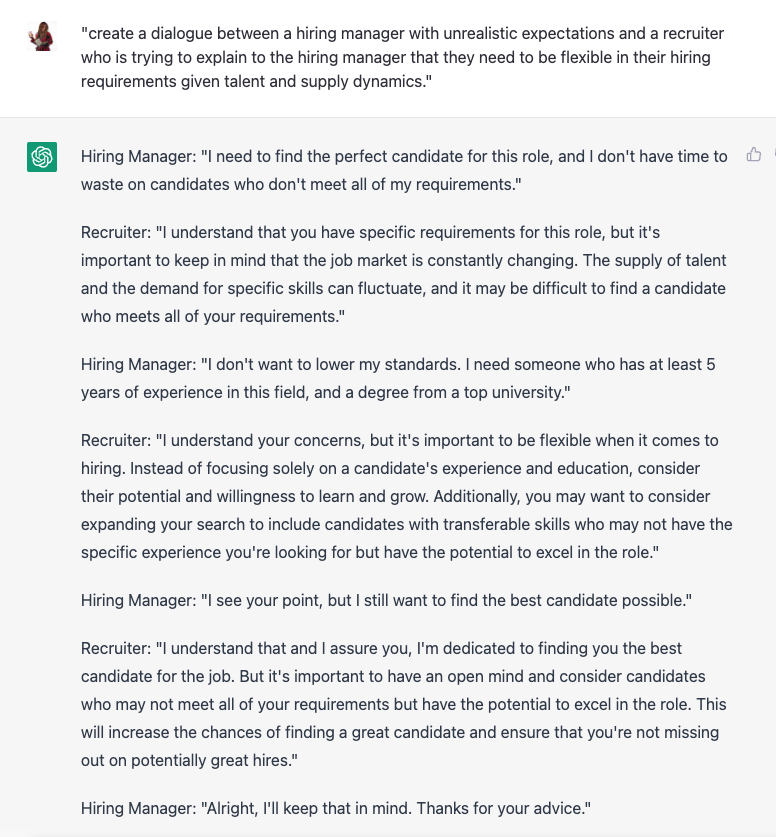 "create a dialogue between a hiring manager with unrealistic expectations and a recruiter who is trying to explain to the hiring manager that they need to be flexible in their hiring requirements given talent and supply dynamics."

Hiring Manager: "I need to find the perfect candidate for this role, and I don't have time to waste on candidates who don't meet all of my requirements."

Recruiter: "I understand that you have specific requirements for this role, but it's important to keep in mind that the job market is constantly changing. The supply of talent and the demand for specific skills can fluctuate, and it may be difficult to find a candidate who meets all of your requirements."

Hiring Manager: "I don't want to lower my standards. I need someone who has at least 5 years of experience in this field, and a degree from a top university."

Recruiter: "I understand your concerns, but it's important to be flexible when it comes to hiring. Instead of focusing solely on a candidate's experience and education, consider their potential and willingness to learn and grow. Additionally, you may want to consider expanding your search to include candidates with transferable skills who may not have the specific experience you're looking for but have the potential to excel in the role."

Hiring Manager: "I see your point, but I still want to find the best candidate possible."

Recruiter: "I understand that and I assure you, I'm dedicated to finding you the best candidate for the job. But it's important to have an open mind and consider candidates who may not meet all of your requirements but have the potential to excel in the role. This will increase the chances of finding a great candidate and ensure that you're not missing out on potentially great hires."

Hiring Manager: "Alright, I'll keep that in mind. Thanks for your advice."